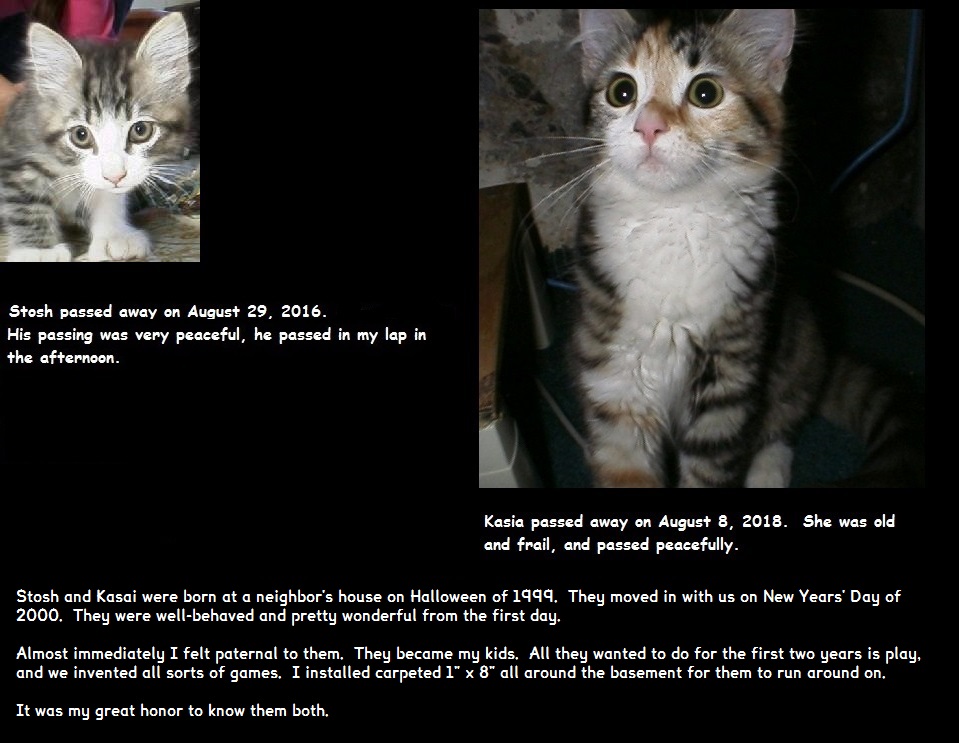 Stosh passed away on August 29, 2016.
His passing was very peaceful, he passed in my lap in the afternoon.

Kasia passed away on August 8, 2018. She was old and frail, and passed peacefully.

Stosh and Kasai were born at a neighbor's house on Halloween of 1999. They moved in with us on New Years' Day of 2000. They were well-behaved and pretty wonderful from the first day.

Almost immediately I felt paternal to them. They became my kids. All they wanted to do for the first two years is play, and we invented all sorts of games. I installed carpeted 1" x 8" all around the basement for them to run around on.

It was my great honor to know them both.